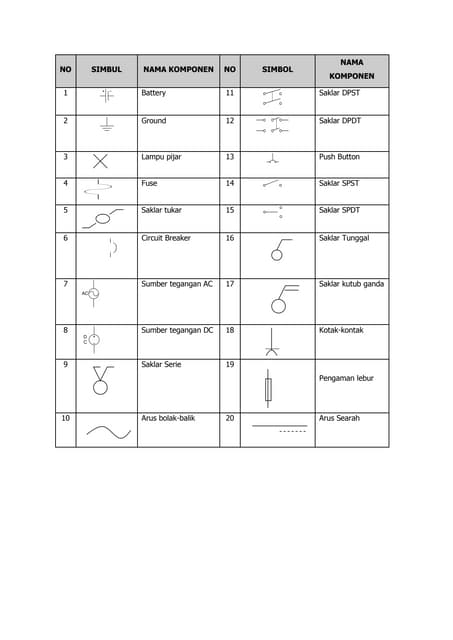 | NO | SIMBUL | NAMA KOMPONEN | NO | SIMBOL | NAMA KOMPONEN |
|---|---|---|---|---|---|
| 1 | | Battery | 11 | | Saklar DPST |
| 2 | | Ground | 12 | | Saklar DPDT |
| 3 | | Lampu pijar | 13 | | Push Button |
| 4 | | Fuse | 14 | | Saklar SPST |
| 5 | | Saklar tukar | 15 | | Saklar SPDT |
| 6 | | Circuit Breaker | 16 | | Saklar Tunggal |
| 7 | AC | Sumber tegangan AC | 17 | | Saklar kutub ganda |
| 8 | D C | Sumber tegangan DC | 18 | | Kotak-kontak |
| 9 | | Saklar Serie | 19 | | Pengaman lebur |
| 10 | | Arus bolak-balik | 20 | | Arus Searah |